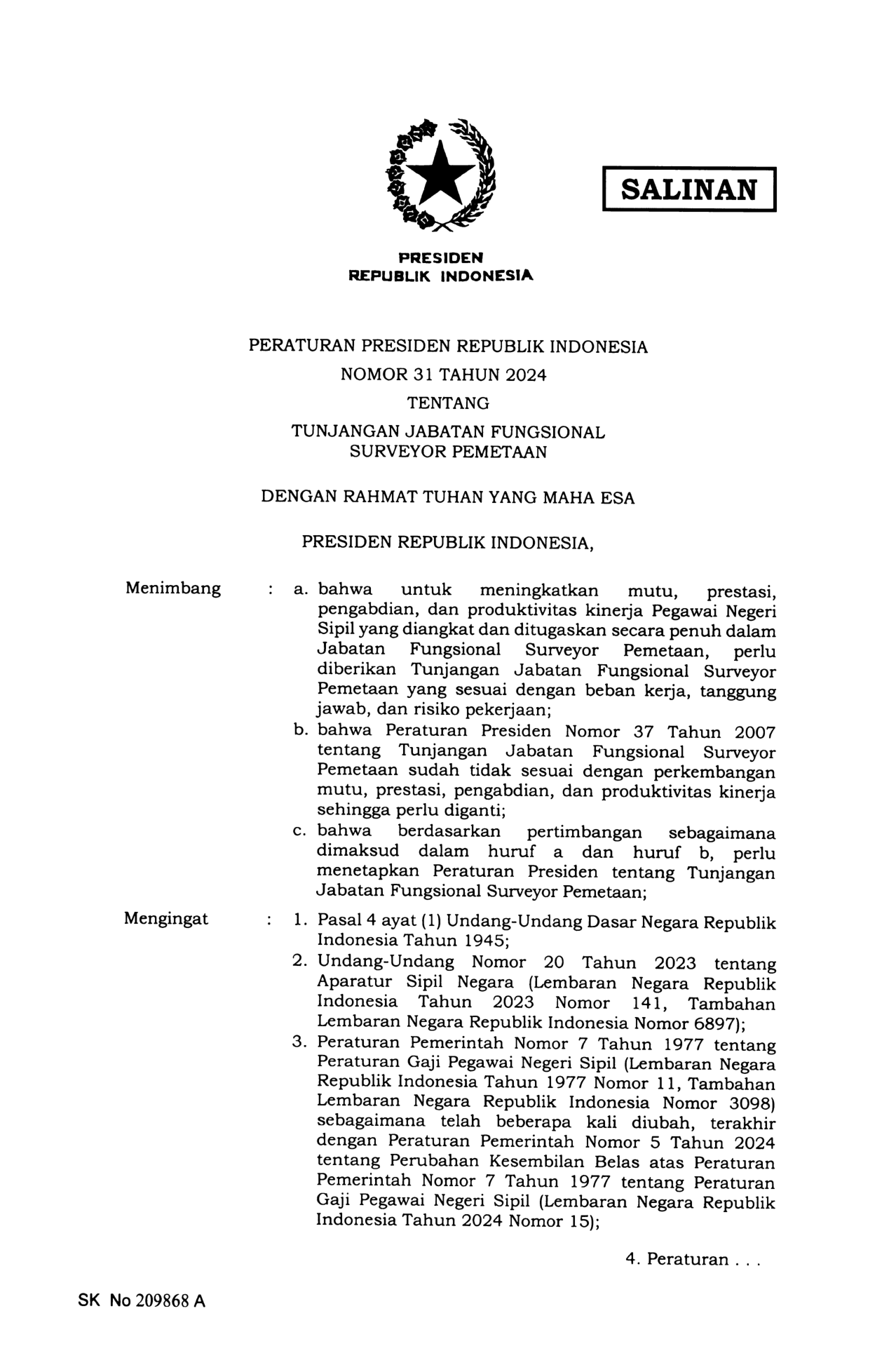 SALINAN

PRESIDEN
REPUBLIK INDONESIA

PERATURAN PRESIDEN REPUBLIK INDONESIA
NOMOR 31 TAHUN 2024
TENTANG
TUNJANGAN JABATAN FUNGSIONAL
SURVEYOR PEMETAAN

DENGAN RAHMAT TUHAN YANG MAHA ESA

PRESIDEN REPUBLIK INDONESIA,

Menimbang : a. bahwa untuk meningkatkan mutu, prestasi, pengabdian, dan produktivitas kinerja Pegawai Negeri Sipil yang diangkat dan ditugaskan secara penuh dalam Jabatan Fungsional Surveyor Pemetaan, perlu diberikan Tunjangan Jabatan Fungsional Surveyor Pemetaan yang sesuai dengan beban kerja, tanggung jawab, dan risiko pekerjaan;
b. bahwa Peraturan Presiden Nomor 37 Tahun 2007 tentang Tunjangan Jabatan Fungsional Surveyor Pemetaan sudah tidak sesuai dengan perkembangan mutu, prestasi, pengabdian, dan produktivitas kinerja sehingga perlu diganti;
c. bahwa berdasarkan pertimbangan sebagaimana dimaksud dalam huruf a dan huruf b, perlu menetapkan Peraturan Presiden tentang Tunjangan Jabatan Fungsional Surveyor Pemetaan;

Mengingat : 1. Pasal 4 ayat (1) Undang-Undang Dasar Negara Republik Indonesia Tahun 1945;
2. Undang-Undang Nomor 20 Tahun 2023 tentang Aparatur Sipil Negara (Lembaran Negara Republik Indonesia Tahun 2023 Nomor 141, Tambahan Lembaran Negara Republik Indonesia Nomor 6897);
3. Peraturan Pemerintah Nomor 7 Tahun 1977 tentang Peraturan Gaji Pegawai Negeri Sipil (Lembaran Negara Republik Indonesia Tahun 1977 Nomor 11, Tambahan Lembaran Negara Republik Indonesia Nomor 3098) sebagaimana telah beberapa kali diubah, terakhir dengan Peraturan Pemerintah Nomor 5 Tahun 2024 tentang Perubahan Kesembilan Belas atas Peraturan Pemerintah Nomor 7 Tahun 1977 tentang Peraturan Gaji Pegawai Negeri Sipil (Lembaran Negara Republik Indonesia Tahun 2024 Nomor 15);

4. Peraturan . . .

SK No 209868 A